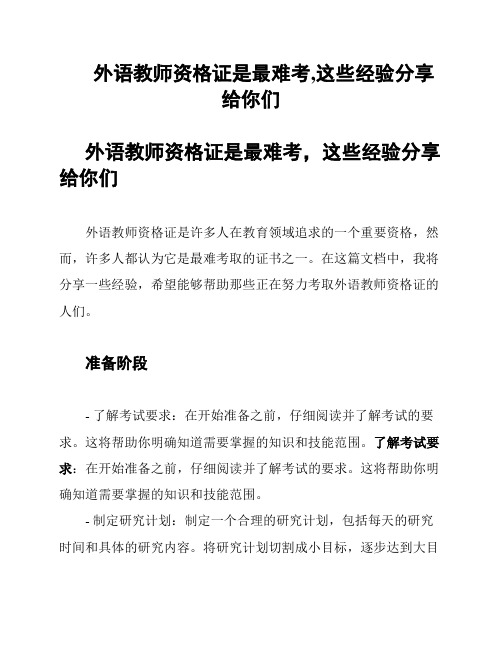 外语教师资格证是最难考,这些经验分享给你们

外语教师资格证是最难考，这些经验分享给你们

外语教师资格证是许多人在教育领域追求的一个重要资格，然而，许多人都认为它是最难考取的证书之一。在这篇文档中，我将分享一些经验，希望能够帮助那些正在努力考取外语教师资格证的人们。

准备阶段

- 了解考试要求：在开始准备之前，仔细阅读并了解考试的要求。这将帮助你明确知道需要掌握的知识和技能范围。了解考试要求：在开始准备之前，仔细阅读并了解考试的要求。这将帮助你明确知道需要掌握的知识和技能范围。

- 制定研究计划：制定一个合理的研究计划，包括每天的研究时间和具体的研究内容。将研究计划切割成小目标，逐步达到大目